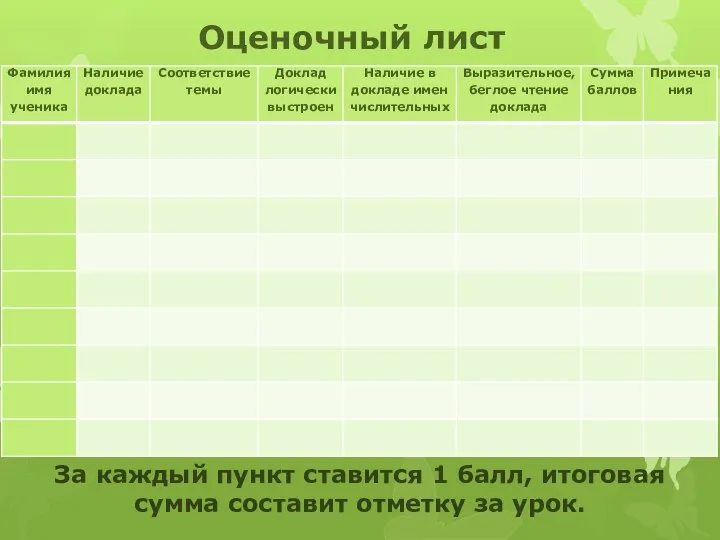 Оценочный лист

| Фамилия имя ученика | Наличие доклада | Соответствие темы | Доклад логически выстроен | Наличие в докладе имен числительных | Выразительное, беглое чтение доклада | Сумма баллов | Примечания |
|---|---|---|---|---|---|---|---|
| | | | | | | | |
| | | | | | | | |
| | | | | | | | |
| | | | | | | | |
| | | | | | | | |
| | | | | | | | |
| | | | | | | | |
| | | | | | | | |
| | | | | | | | |

За каждый пункт ставится 1 балл, итоговая сумма составит отметку за урок.